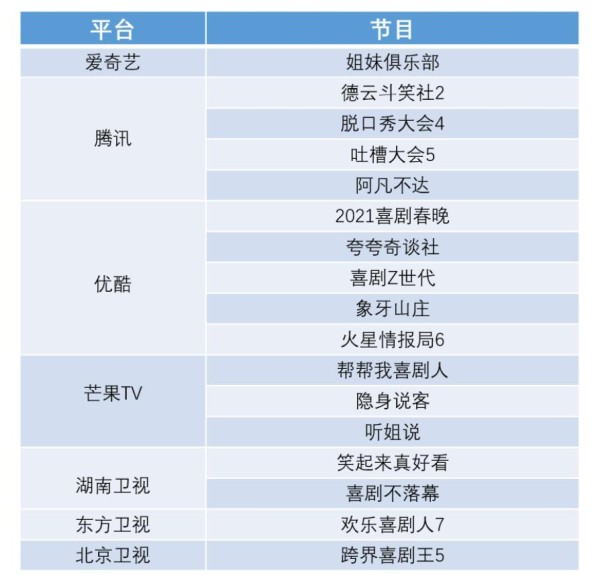 | 平台 | 节目 |
|---|---|
| 爱奇艺 | 姐妹俱乐部 |
| 腾讯 | 德云斗笑社2 |
| | 脱口秀大会4 |
| | 吐槽大会5 |
| | 阿凡不达 |
| 优酷 | 2021喜剧春晚 |
| | 夸夸奇谈社 |
| | 喜剧Z世代 |
| | 象牙山庄 |
| | 火星情报局6 |
| 芒果TV | 帮帮我喜剧人 |
| | 隐身说客 |
| | 听姐说 |
| 湖南卫视 | 笑起来真好看 |
| | 喜剧不落幕 |
| 东方卫视 | 欢乐喜剧人7 |
| 北京卫视 | 跨界喜剧王5 |